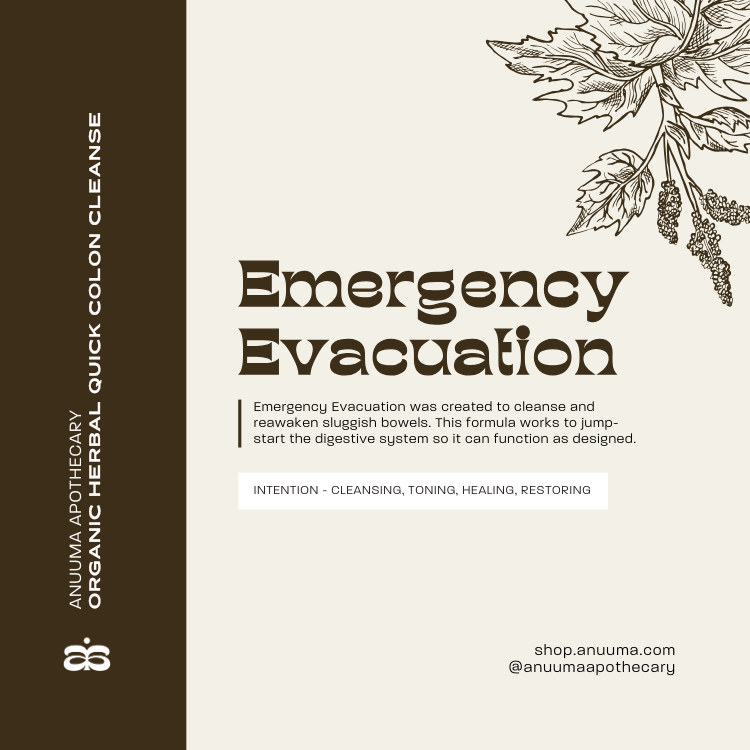 ANUUMA APOTHECARY
ORGANIC HERBAL QUICK COLON CLEANSE

Emergency Evacuation

Emergency Evacuation was created to cleanse and reawaken sluggish bowels. This formula works to jump-start the digestive system so it can function as designed.

INTENTION - CLEANSING, TONING, HEALING, RESTORING

shop.anuuma.com
@anuumaapothecary